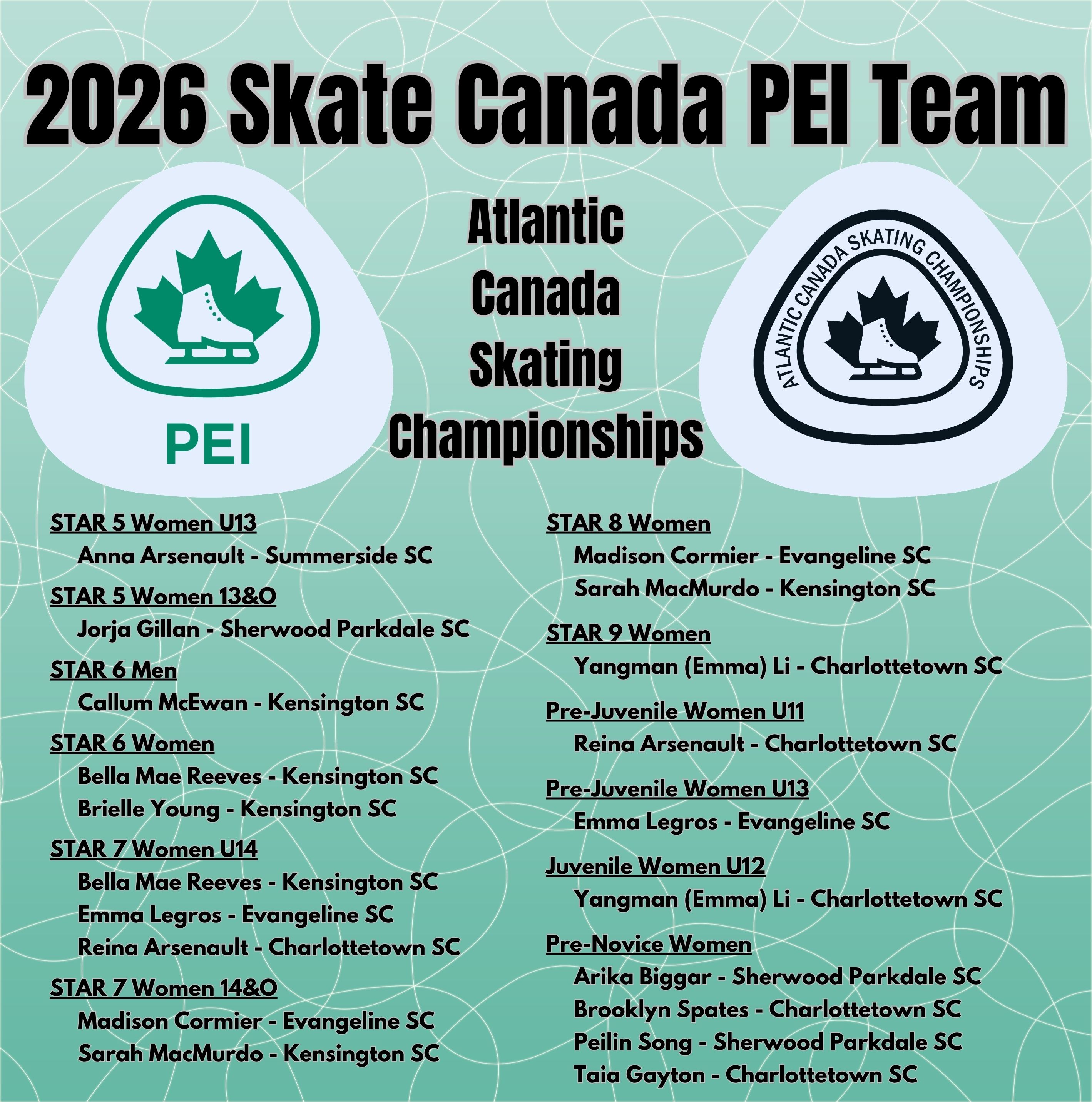 2026 Skate Canada PEI Team

PEI

Atlantic Canada Skating Championships

ATLANTIC CANADA SKATING CHAMPIONSHIPS

STAR 5 Women U13
Anna Arsenault - Summerside SC

STAR 5 Women 13&O
Jorja Gillan - Sherwood Parkdale SC

STAR 6 Men
Callum McEwan - Kensington SC

STAR 6 Women
Bella Mae Reeves - Kensington SC
Brielle Young - Kensington SC

STAR 7 Women U14
Bella Mae Reeves - Kensington SC
Emma Legros - Evangeline SC
Reina Arsenault - Charlottetown SC

STAR 7 Women 14&O
Madison Cormier - Evangeline SC
Sarah MacMurdo - Kensington SC

STAR 8 Women
Madison Cormier - Evangeline SC
Sarah MacMurdo - Kensington SC

STAR 9 Women
Yangman (Emma) Li - Charlottetown SC

Pre-Juvenile Women U11
Reina Arsenault - Charlottetown SC

Pre-Juvenile Women U13
Emma Legros - Evangeline SC

Juvenile Women U12
Yangman (Emma) Li - Charlottetown SC

Pre-Novice Women
Arika Biggar - Sherwood Parkdale SC
Brooklyn Spates - Charlottetown SC
Peilin Song - Sherwood Parkdale SC
Taia Gayton - Charlottetown SC